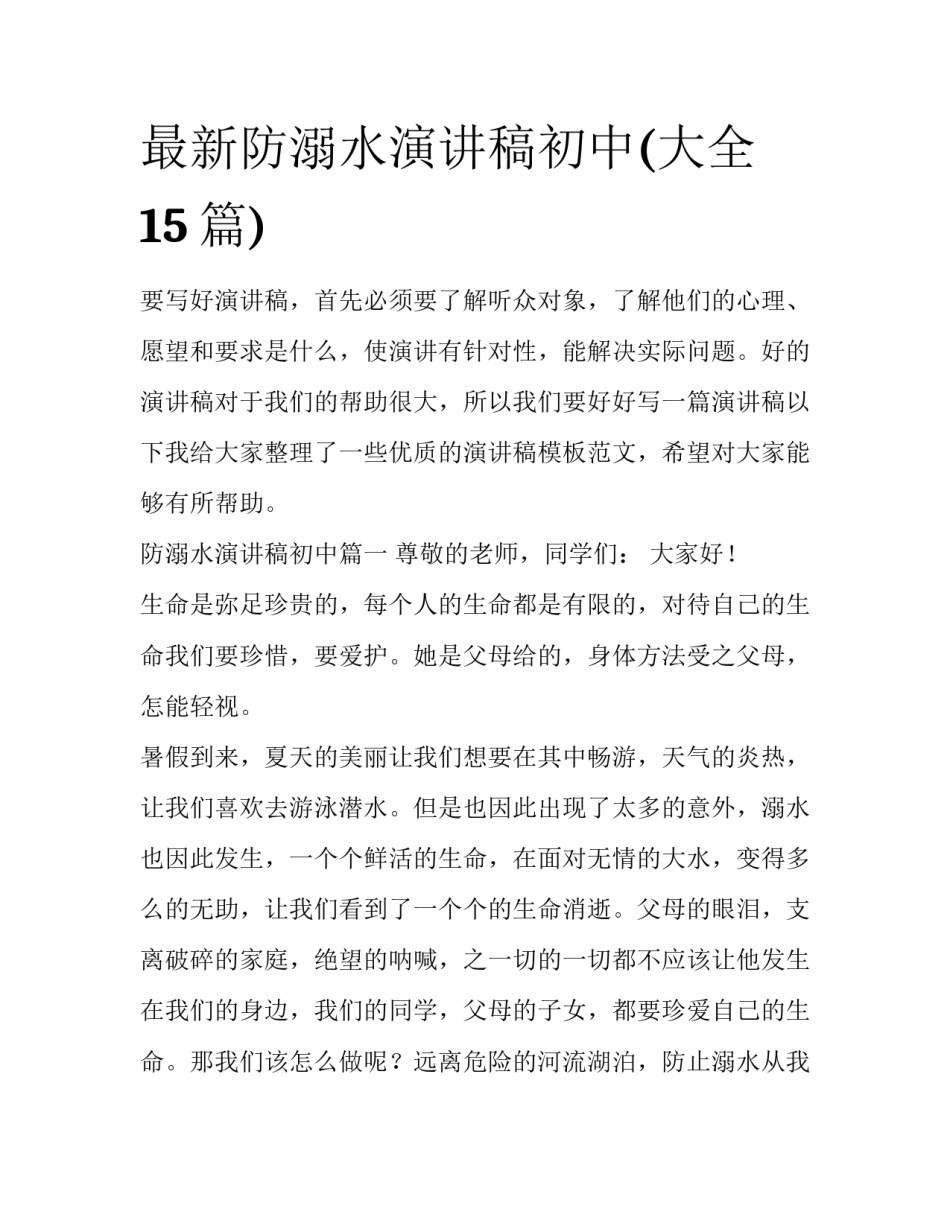 最新防溺水演讲稿初中(大全15篇)

要写好演讲稿，首先必须要了解听众对象，了解他们的心理、愿望和要求是什么，使演讲有针对性，能解决实际问题。好的演讲稿对于我们的帮助很大，所以我们要好好写一篇演讲稿以下我给大家整理了一些优质的演讲稿模板范文，希望对大家能够有所帮助。

防溺水演讲稿初中篇一 尊敬的老师，同学们： 大家好！

生命是弥足珍贵的，每个人的生命都是有限的，对待自己的生命我们要珍惜，要爱护。她是父母给的，身体方法受之父母，怎能轻视。

暑假到来，夏天的美丽让我们想要在其中畅游，天气的炎热，让我们喜欢去游泳潜水。但是也因此出现了太多的意外，溺水也因此发生，一个个鲜活的生命，在面对无情的大水，变得多么的无助，让我们看到了一个个的生命消逝。父母的眼泪，支离破碎的家庭，绝望的呐喊，之一切的一切都不应该让他发生在我们的身边，我们的同学，父母的子女，都要珍爱自己的生命。那我们该怎么做呢？远离危险的河流湖泊，防止溺水从我